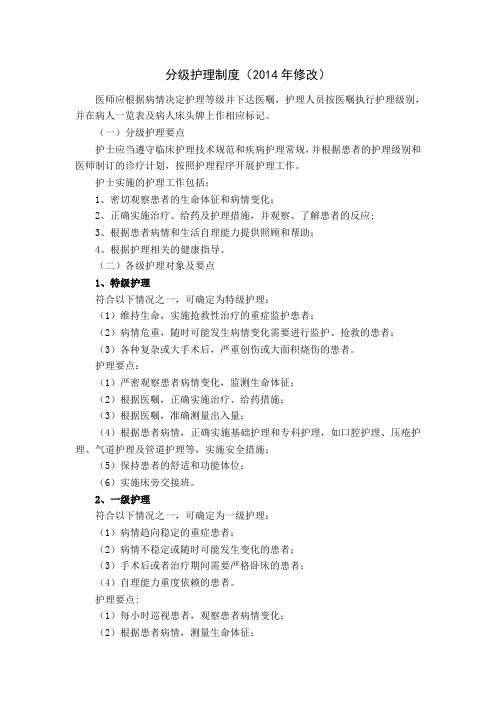 分级护理制度（2014 年修改）

医师应根据病情决定护理等级并下达医嘱，护理人员按医嘱执行护理级别，并在病人一览表及病人床头牌上作相应标记。

（一）分级护理要点

护士应当遵守临床护理技术规范和疾病护理常规，并根据患者的护理级别和医师制订的诊疗计划，按照护理程序开展护理工作。

护士实施的护理工作包括：

1、密切观察患者的生命体征和病情变化；

2、正确实施治疗、给药及护理措施，并观察、了解患者的反应；

3、根据患者病情和生活自理能力提供照顾和帮助；

4、根据护理相关的健康指导。

（二）各级护理对象及要点

1、特级护理

符合以下情况之一，可确定为特级护理：

（1）维持生命，实施抢救性治疗的重症监护患者；

（2）病情危重，随时可能发生病情变化需要进行监护、抢救的患者；

（3）各种复杂或大手术后，严重创伤或大面积烧伤的患者。

护理要点：

（1）严密观察患者病情变化，监测生命体征；

（2）根据医嘱，正确实施治疗、给药措施；

（3）根据医嘱，准确测量出入量；

（4）根据患者病情，正确实施基础护理和专科护理，如口腔护理、压疮护理、气道护理及管道护理等，实施安全措施；

（5）保持患者的舒适和功能体位；

（6）实施床旁交接班。

2、一级护理

符合以下情况之一，可确定为一级护理：

（1）病情趋向稳定的重症患者；

（2）病情不稳定或随时可能发生变化的患者；

（3）手术后或者治疗期间需要严格卧床的患者；

（4）自理能力重度依赖的患者。

护理要点：

（1）每小时巡视患者，观察患者病情变化；

（2）根据患者病情，测量生命体征；